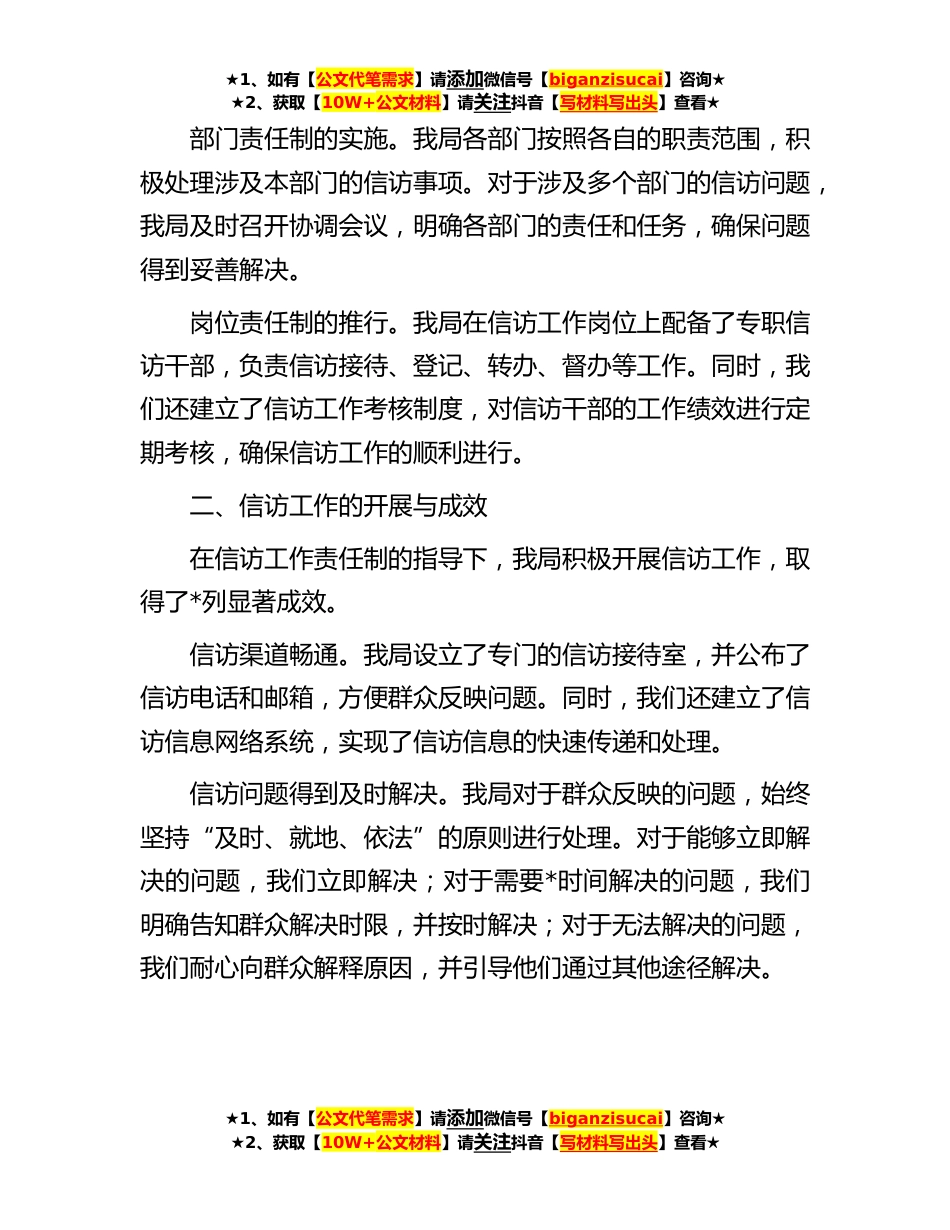 ★1、如有【公文代笔需求】请添加微信号【biganzisucai】咨询★
★2、获取【10W+公文材料】请关注抖音【写材料写出头】查看★

部门责任制的实施。我局各部门按照各自的职责范围，积极处理涉及本部门的信访事项。对于涉及多个部门的信访问题，我局及时召开协调会议，明确各部门的责任和任务，确保问题得到妥善解决。

岗位责任制的推行。我局在信访工作岗位上配备了专职信访干部，负责信访接待、登记、转办、督办等工作。同时，我们还建立了信访工作考核制度，对信访干部的工作绩效进行定期考核，确保信访工作的顺利进行。

二、信访工作的开展与成效

在信访工作责任制的指导下，我局积极开展信访工作，取得了*列显著成效。

信访渠道畅通。我局设立了专门的信访接待室，并公布了信访电话和邮箱，方便群众反映问题。同时，我们还建立了信访信息网络系统，实现了信访信息的快速传递和处理。

信访问题得到及时解决。我局对于群众反映的问题，始终坚持“及时、就地、依法”的原则进行处理。对于能够立即解决的问题，我们立即解决；对于需要*时间解决的问题，我们明确告知群众解决时限，并按时解决；对于无法解决的问题，我们耐心向群众解释原因，并引导他们通过其他途径解决。

★1、如有【公文代笔需求】请添加微信号【biganzisucai】咨询★
★2、获取【10W+公文材料】请关注抖音【写材料写出头】查看★